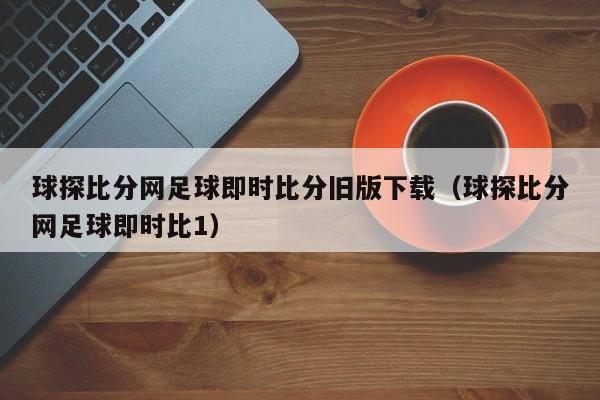 球探比分网足球即时比分旧版下载（球探比分网足球即时比1）